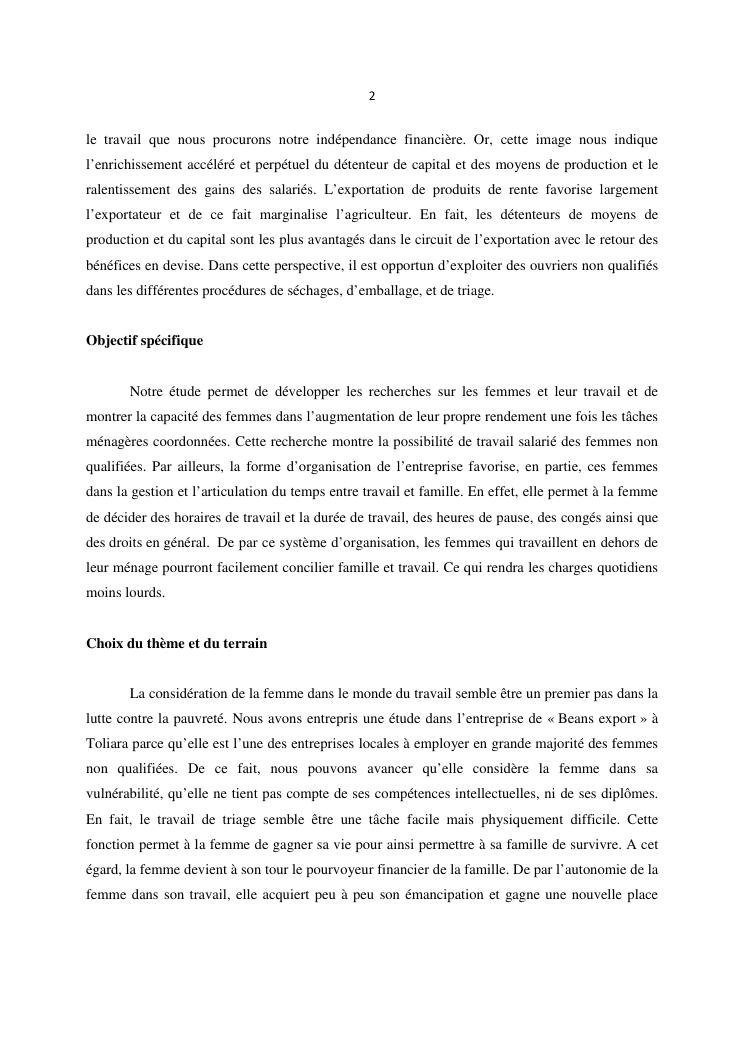 2

le travail que nous procurons notre indépendance financière. Or, cette image nous indique l'enrichissement accéléré et perpétuel du détenteur de capital et des moyens de production et le ralentissement des gains des salariés. L'exportation de produits de rente favorise largement l'exportateur et de ce fait marginalise l'agriculteur. En fait, les détenteurs de moyens de production et du capital sont les plus avantagés dans le circuit de l'exportation avec le retour des bénéfices en devise. Dans cette perspective, il est opportun d'exploiter des ouvriers non qualifiés dans les différentes procédures de séchages, d'emballage, et de triage.

Objectif spécifique

Notre étude permet de développer les recherches sur les femmes et leur travail et de montrer la capacité des femmes dans l'augmentation de leur propre rendement une fois les tâches ménagères coordonnées. Cette recherche montre la possibilité de travail salarié des femmes non qualifiées. Par ailleurs, la forme d'organisation de l'entreprise favorise, en partie, ces femmes dans la gestion et l'articulation du temps entre travail et famille. En effet, elle permet à la femme de décider des horaires de travail et la durée de travail, des heures de pause, des congés ainsi que des droits en général. De par ce système d'organisation, les femmes qui travaillent en dehors de leur ménage pourront facilement concilier famille et travail. Ce qui rendra les charges quotidiens moins lourds.

Choix du thème et du terrain

La considération de la femme dans le monde du travail semble être un premier pas dans la lutte contre la pauvreté. Nous avons entrepris une étude dans l'entreprise de « Beans export » à Toliara parce qu'elle est l'une des entreprises locales à employer en grande majorité des femmes non qualifiées. De ce fait, nous pouvons avancer qu'elle considère la femme dans sa vulnérabilité, qu'elle ne tient pas compte de ses compétences intellectuelles, ni de ses diplômes. En fait, le travail de triage semble être une tâche facile mais physiquement difficile. Cette fonction permet à la femme de gagner sa vie pour ainsi permettre à sa famille de survivre. A cet égard, la femme devient à son tour le pourvoyeur financier de la famille. De par l'autonomie de la femme dans son travail, elle acquiert peu à peu son émancipation et gagne une nouvelle place